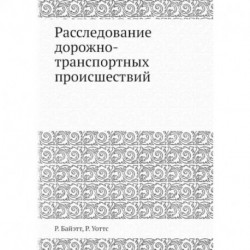 Расследование дорожно-транспортных происшествий

Р. Байэтт, Р. Уоттс